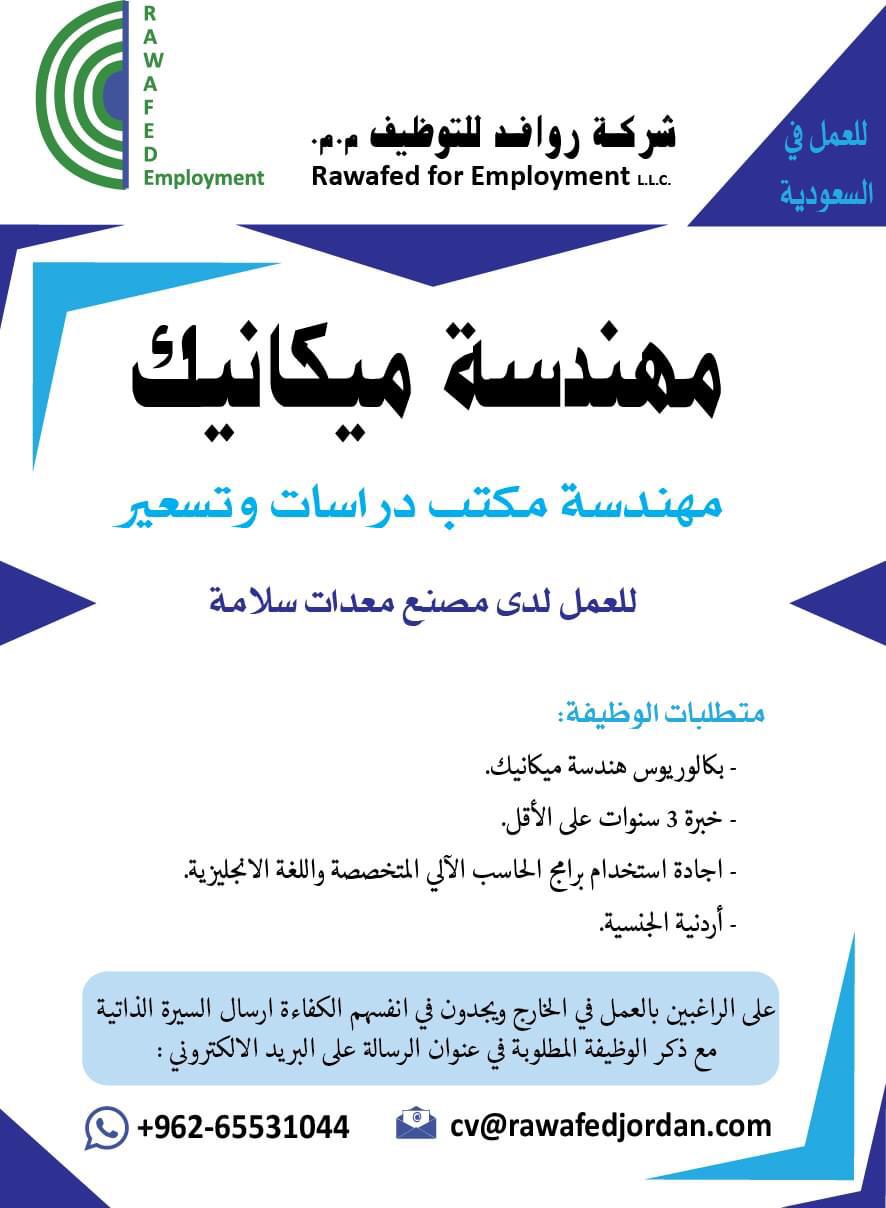 R
A
W
A
F
E
D
Employment

شركة روافد للتوظيف م.م.
Rawafed for Employment L.L.C.

للعمل في
السعودية

مهندسة ميكانيك

مهندسة مكتب دراسات وتسعير

للعمل لدى مصنع معدات سلامة

متطلبات الوظيفة:

- بكالوريوس هندسة ميكانيك.
- خبرة 3 سنوات على الأقل.
- اجادة استخدام برامج الحاسب الآلي المتخصصة واللغة الانجليزية.
- أردنية الجنسية.

على الراغبين بالعمل في الخارج ويجدون في انفسهم الكفاءة ارسال السيرة الذاتية مع ذكر الوظيفة المطلوبة في عنوان الرسالة على البريد الالكتروني :

+962-65531044
cv@rawafedjordan.com